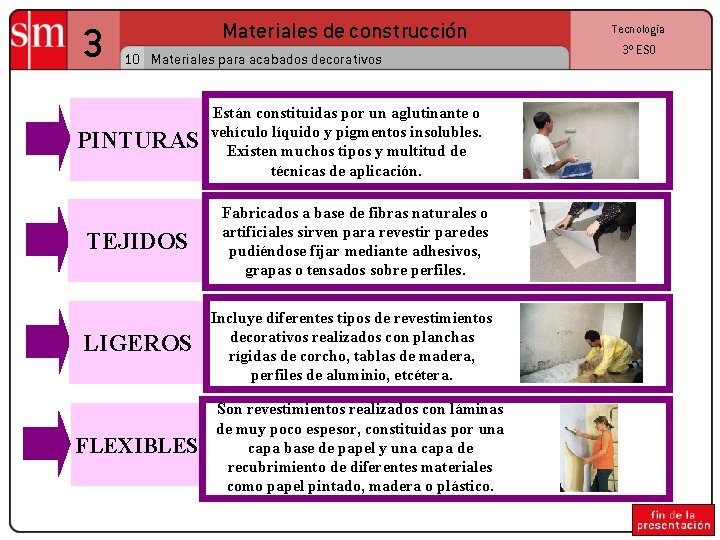 sm

3

Materiales de construcción

10 Materiales para acabados decorativos

Tecnología
3º ESO

PINTURAS

Están constituidas por un aglutinante o vehículo líquido y pigmentos insolubles. Existen muchos tipos y multitud de técnicas de aplicación.

TEJIDOS

Fabricados a base de fibras naturales o artificiales sirven para revestir paredes pudiéndose fijar mediante adhesivos, grapas o tensados sobre perfiles.

LIGEROS

Incluye diferentes tipos de revestimientos decorativos realizados con planchas rígidas de corcho, tablas de madera, perfiles de aluminio, etcétera.

FLEXIBLES

Son revestimientos realizados con láminas de muy poco espesor, constituidas por una capa base de papel y una capa de recubrimiento de diferentes materiales como papel pintado, madera o plástico.

fin de la presentación